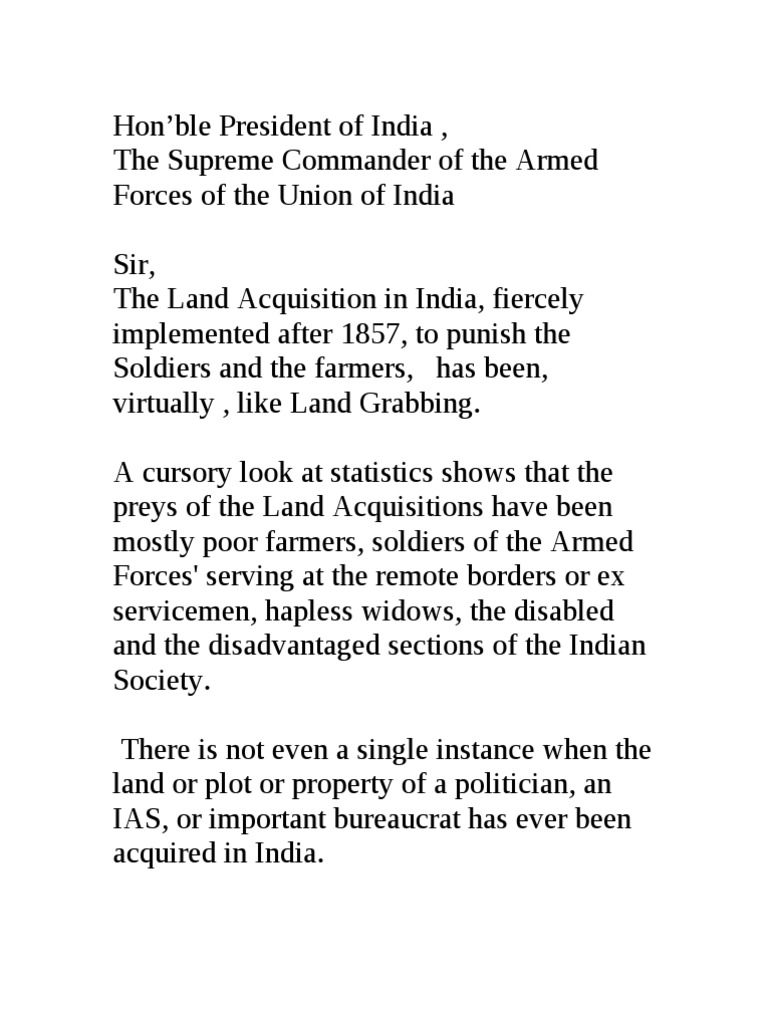 Hon’ble President of India ,
The Supreme Commander of the Armed Forces of the Union of India

Sir,
The Land Acquisition in India, fiercely implemented after 1857, to punish the Soldiers and the farmers,   has been, virtually , like Land Grabbing.

A cursory look at statistics shows that the preys of the Land Acquisitions have been mostly poor farmers, soldiers of the Armed Forces' serving at the remote borders or ex servicemen, hapless widows, the disabled and the disadvantaged sections of the Indian Society.

There is not even a single instance when the land or plot or property of a politician, an IAS, or important bureaucrat has ever been acquired in India.